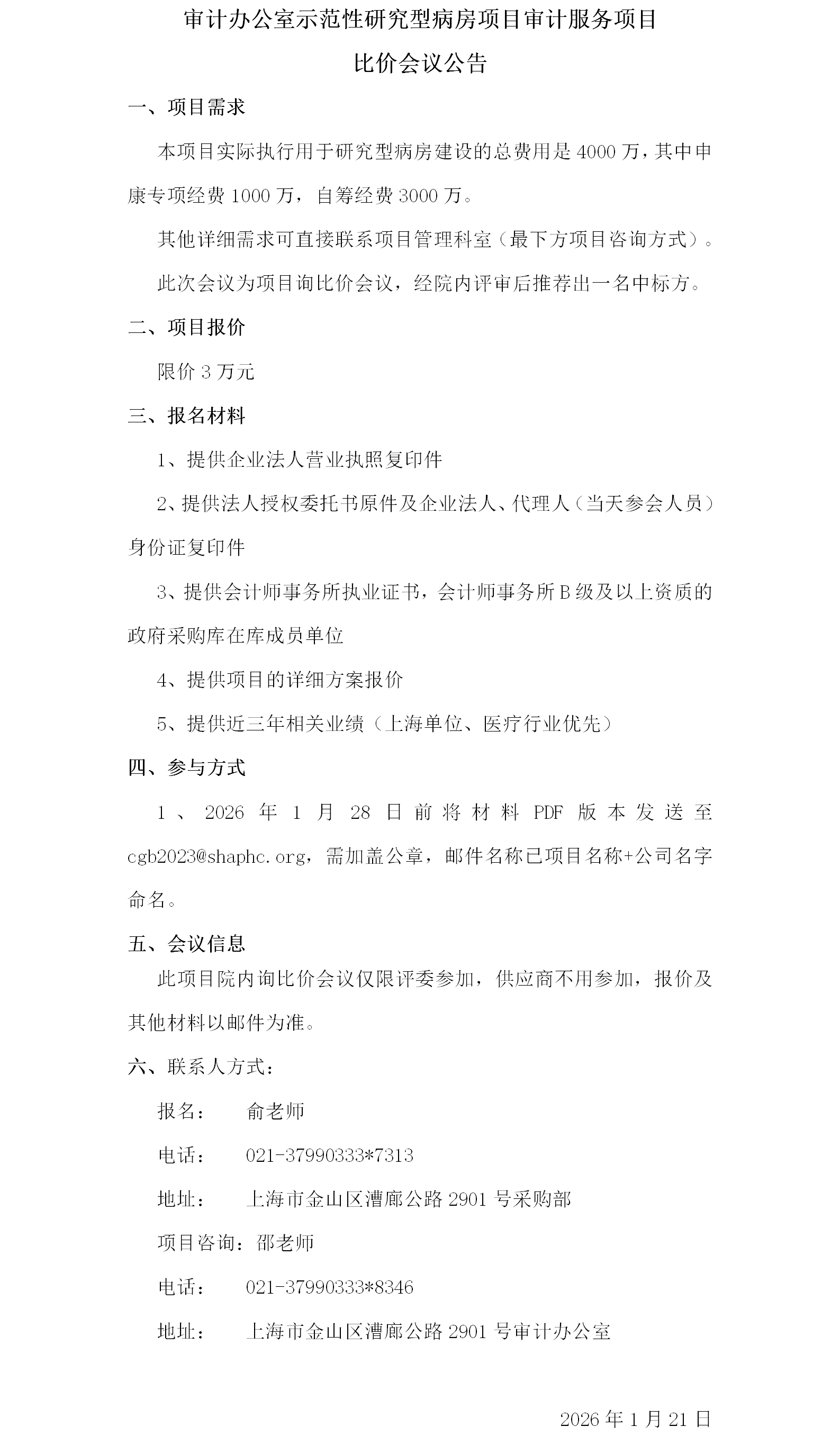 审计办公室示范性研究型病房项目审计服务项目
比价会议公告

一、项目需求

本项目实际执行用于研究型病房建设的总费用是 4000 万，其中申康专项经费 1000 万，自筹经费 3000 万。

其他详细需求可直接联系项目管理科室（最下方项目咨询方式）。

此次会议为项目询比价会议，经院内评审后推荐出一名中标方。

二、项目报价

限价 3 万元

三、报名材料

1、提供企业法人营业执照复印件

2、提供法人授权委托书原件及企业法人、代理人（当天参会人员）身份证复印件

3、提供会计师事务所执业证书，会计师事务所 B 级及以上资质的政府采购库在库成员单位

4、提供项目的详细方案报价

5、提供近三年相关业绩（上海单位、医疗行业优先）

四、参与方式

1、2026 年 1 月 28 日前将材料 PDF 版本发送至 cgb2023@shaphc.org，需加盖公章，邮件名称已项目名称+公司名字命名。

五、会议信息

此项目院内询比价会议仅限评委参加，供应商不用参加，报价及其他材料以邮件为准。

六、联系人方式：

报名：　俞老师

电话：　021-37990333*7313

地址：　上海市金山区漕廊公路 2901 号采购部

项目咨询：邵老师

电话：　021-37990333*8346

地址：　上海市金山区漕廊公路 2901 号审计办公室

2026 年 1 月 21 日